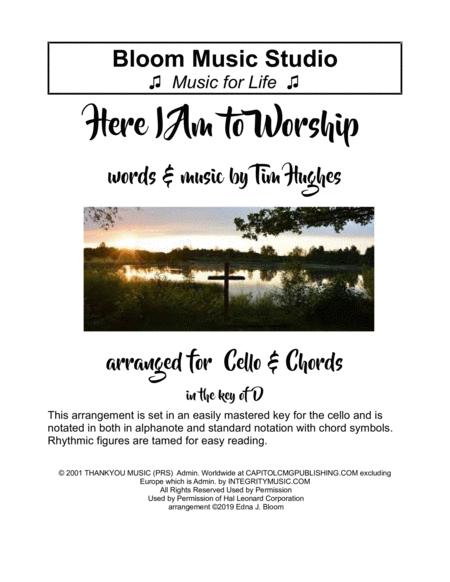 Bloom Music Studio
♫ Music for Life ♫

Here I Am to Worship

words & music by Tim Hughes

arranged for Cello & Chords

in the key of D

This arrangement is set in an easily mastered key for the cello and is notated in both in alphanote and standard notation with chord symbols. Rhythmic figures are tamed for easy reading.

© 2001 THANKYOU MUSIC (PRS) Admin. Worldwide at CAPITOLCMGPUBLISHING.COM excluding
Europe which is Admin. by INTEGRITYMUSIC.COM
All Rights Reserved Used by Permission
Used by Permission of Hal Leonard Corporation
arrangement ©2019 Edna J. Bloom